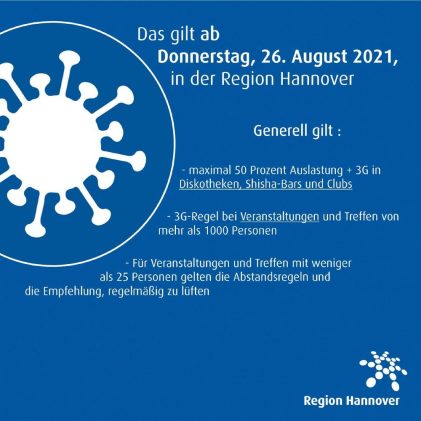 Das gilt ab
Donnerstag, 26. August 2021,
in der Region Hannover

Generell gilt :

- maximal 50 Prozent Auslastung + 3G in Diskotheken, Shisha-Bars und Clubs

- 3G-Regel bei Veranstaltungen und Treffen von mehr als 1000 Personen

- Für Veranstaltungen und Treffen mit weniger als 25 Personen gelten die Abstandsregeln und die Empfehlung, regelmäßig zu lüften

Region Hannover